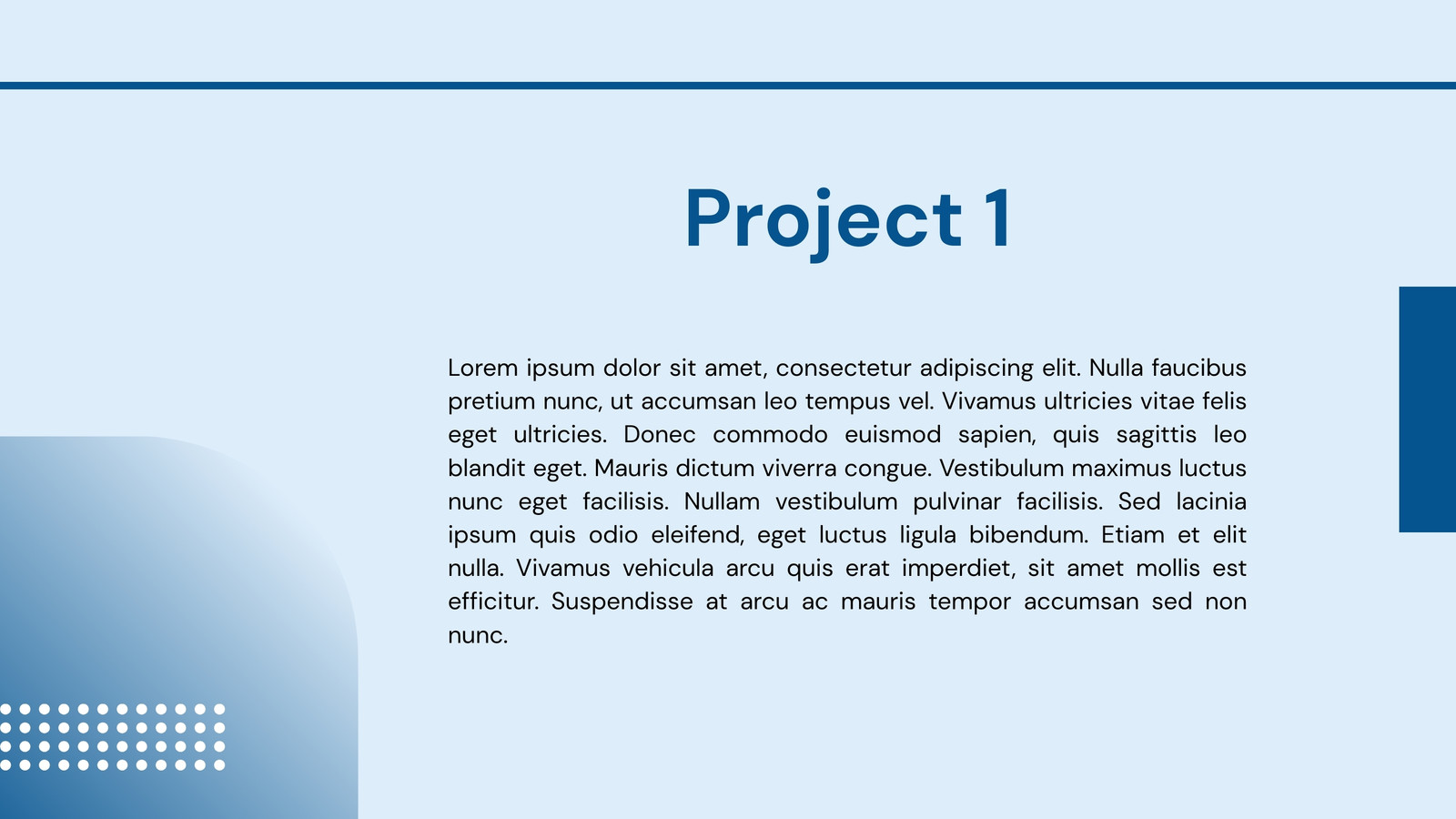 Project 1

Lorem ipsum dolor sit amet, consectetur adipiscing elit. Nulla faucibus pretium nunc, ut accumsan leo tempus vel. Vivamus ultricies vitae felis eget ultricies. Donec commodo euismod sapien, quis sagittis leo blandit eget. Mauris dictum viverra congue. Vestibulum maximus luctus nunc eget facilisis. Nullam vestibulum pulvinar facilisis. Sed lacinia ipsum quis odio eleifend, eget luctus ligula bibendum. Etiam et elit nulla. Vivamus vehicula arcu quis erat imperdiet, sit amet mollis est efficitur. Suspendisse at arcu ac mauris tempor accumsan sed non nunc.